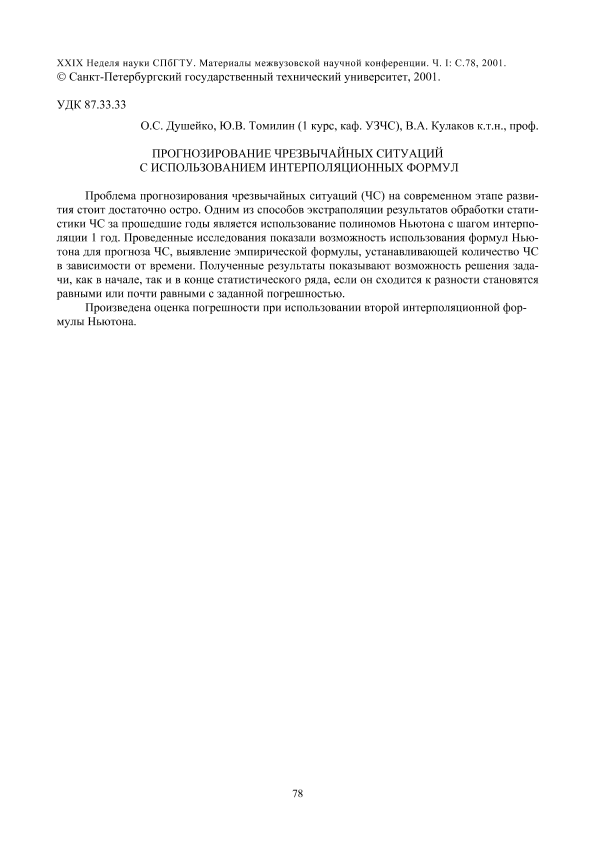 XXIX Неделя науки СПбГТУ. Материалы межвузовской научной конференции. Ч. I: С.78, 2001.
© Санкт-Петербургский государственный технический университет, 2001.

УДК 87.33.33

О.С. Душейко, Ю.В. Томилин (1 курс, каф. УЗЧС), В.А. Кулаков к.т.н., проф.

ПРОГНОЗИРОВАНИЕ ЧРЕЗВЫЧАЙНЫХ СИТУАЦИЙ
С ИСПОЛЬЗОВАНИЕМ ИНТЕРПОЛЯЦИОННЫХ ФОРМУЛ

Проблема прогнозирования чрезвычайных ситуаций (ЧС) на современном этапе развития стоит достаточно остро. Одним из способов экстраполяции результатов обработки статистики ЧС за прошедшие годы является использование полиномов Ньютона с шагом интерполяции 1 год. Проведенные исследования показали возможность использования формул Ньютона для прогноза ЧС, выявление эмпирической формулы, устанавливающей количество ЧС в зависимости от времени. Полученные результаты показывают возможность решения задачи, как в начале, так и в конце статистического ряда, если он сходится к разности становятся равными или почти равными с заданной погрешностью.

Произведена оценка погрешности при использовании второй интерполяционной формулы Ньютона.

78